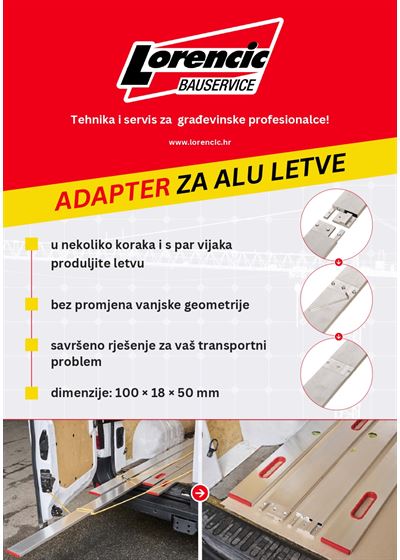 Lorencic
BAUSERVICE

Tehnika i servis za građevinske profesionalce!

www.lorencic.hr

ADAPTER ZA ALU LETVE

u nekoliko koraka i s par vijaka produljite letvu

bez promjena vanjske geometrije

savršeno rješenje za vaš transportni problem

dimenzije: 100 × 18 × 50 mm